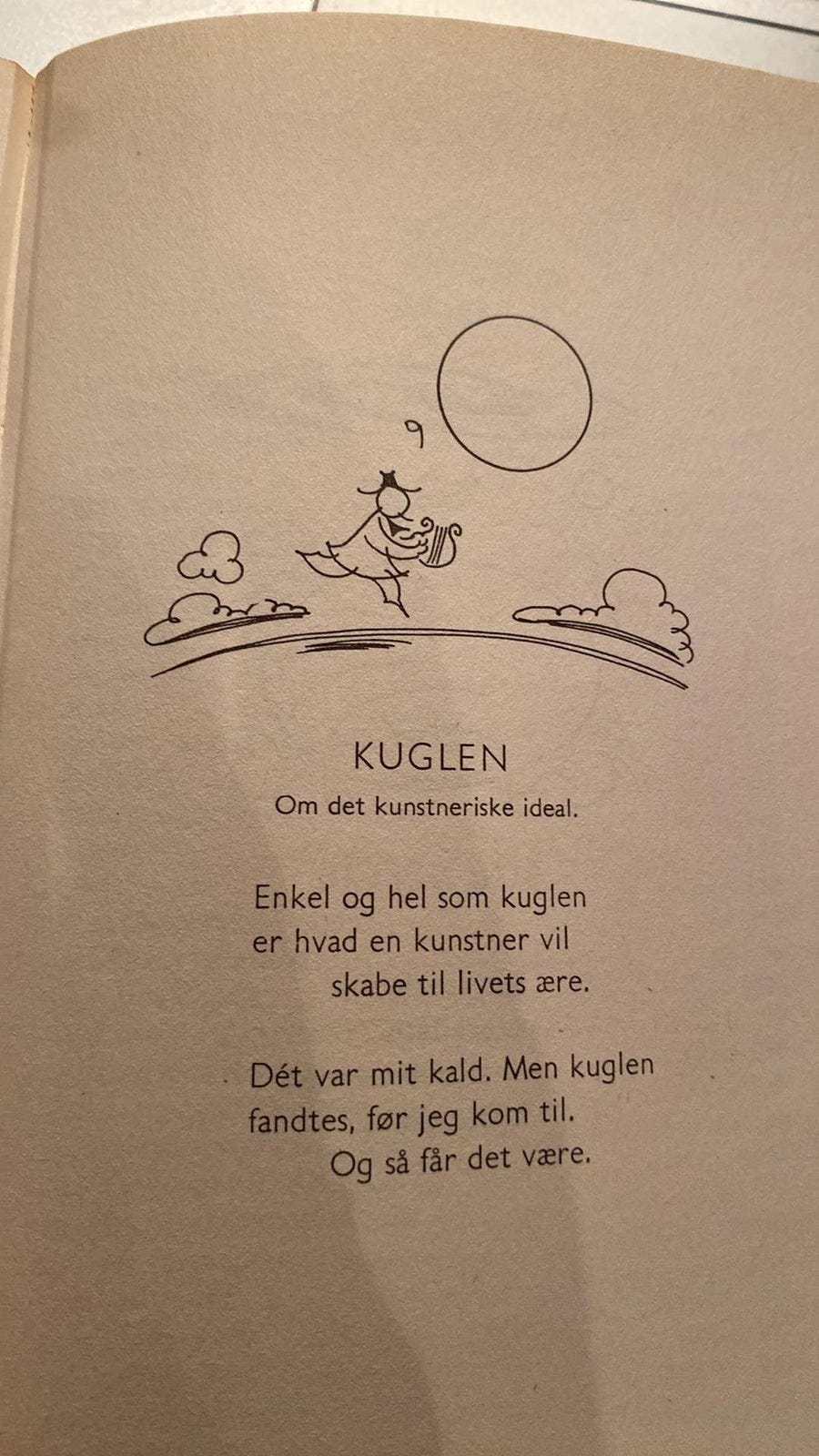 KUGLEN

Om det kunstneriske ideal.

Enkel og hel som kuglen
er hvad en kunstner vil
skabe til livets ære.

Dét var mit kald. Men kuglen
fandtes, før jeg kom til.
Og så får det være.